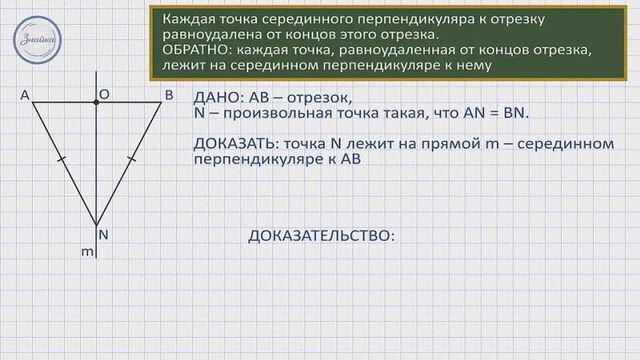 Знайка

Каждая точка серединного перпендикуляра к отрезку равноудалена от концов этого отрезка.
ОБРАТНО: каждая точка, равноудаленная от концов отрезка, лежит на серединном перпендикуляре к нему

A O B

N

m

ДАНО: AB – отрезок,
N – произвольная точка такая, что AN = BN.

ДОКАЗАТЬ: точка N лежит на прямой m – серединном перпендикуляре к AB

ДОКАЗАТЕЛЬСТВО: